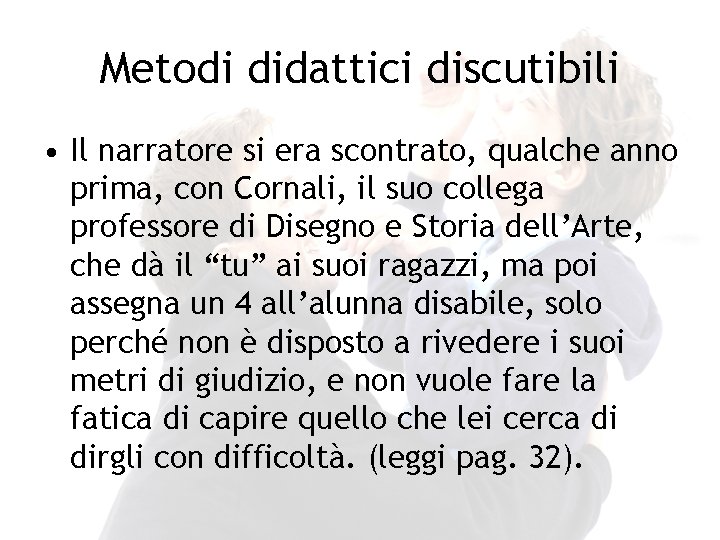 Metodi didattici discutibili

• Il narratore si era scontrato, qualche anno prima, con Cornali, il suo collega professore di Disegno e Storia dell’Arte, che dà il “tu” ai suoi ragazzi, ma poi assegna un 4 all’alunna disabile, solo perché non è disposto a rivedere i suoi metri di giudizio, e non vuole fare la fatica di capire quello che lei cerca di dirgli con difficoltà. (leggi pag. 32).